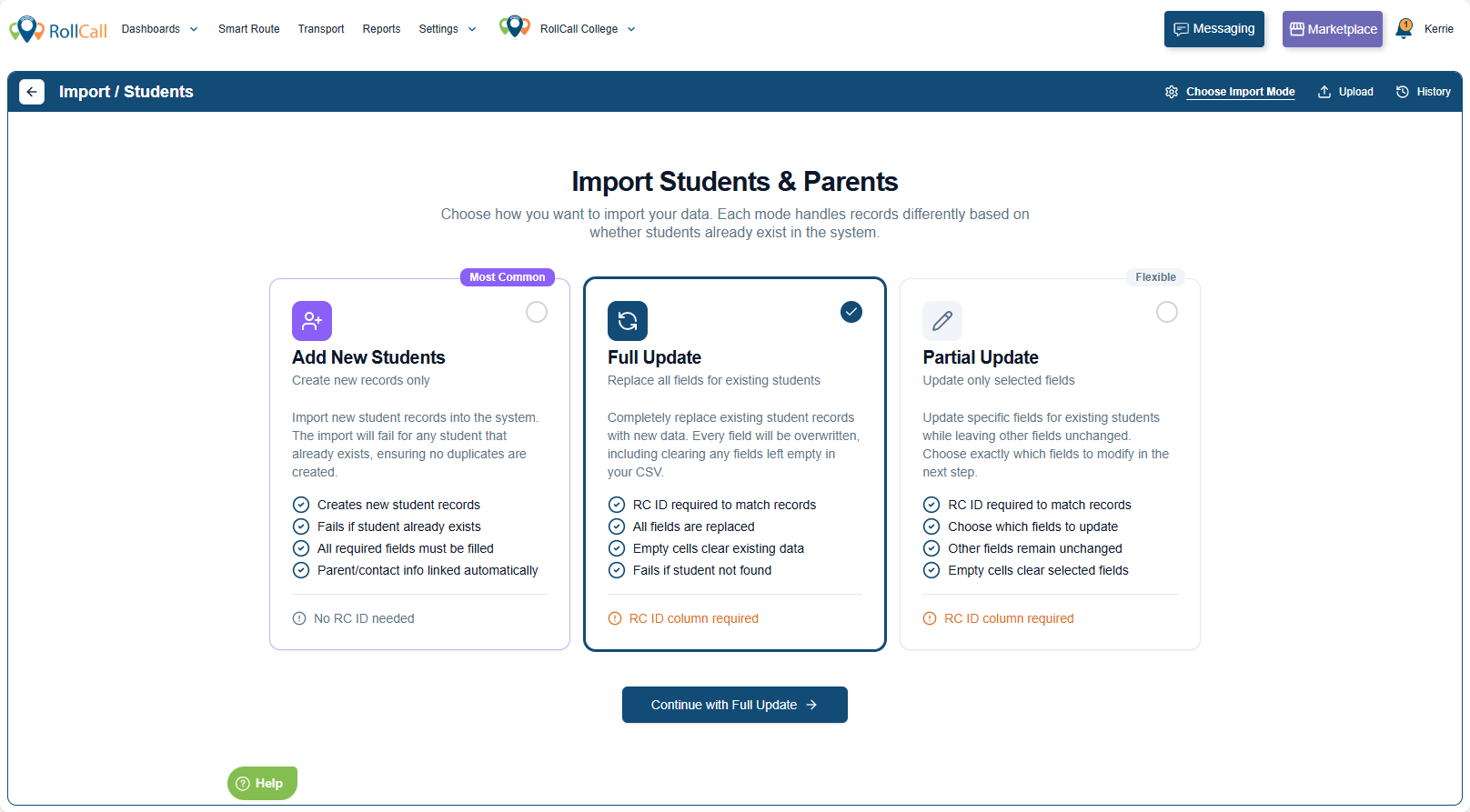 RollCall Dashboards Smart Route Transport Reports Settings RollCall College Messaging Marketplace 1 Kerrie

Import / Students Choose Import Mode Upload History

Import Students & Parents

Choose how you want to import your data. Each mode handles records differently based on whether students already exist in the system.

Most Common

Add New Students

Create new records only

Import new student records into the system. The import will fail for any student that already exists, ensuring no duplicates are created.

Creates new student records
Fails if student already exists
All required fields must be filled
Parent/contact info linked automatically

No RC ID needed

Full Update

Replace all fields for existing students

Completely replace existing student records with new data. Every field will be overwritten, including clearing any fields left empty in your CSV.

RC ID required to match records
All fields are replaced
Empty cells clear existing data
Fails if student not found

RC ID column required

Flexible

Partial Update

Update only selected fields

Update specific fields for existing students while leaving other fields unchanged. Choose exactly which fields to modify in the next step.

RC ID required to match records
Choose which fields to update
Other fields remain unchanged
Empty cells clear selected fields

RC ID column required

Continue with Full Update

Help